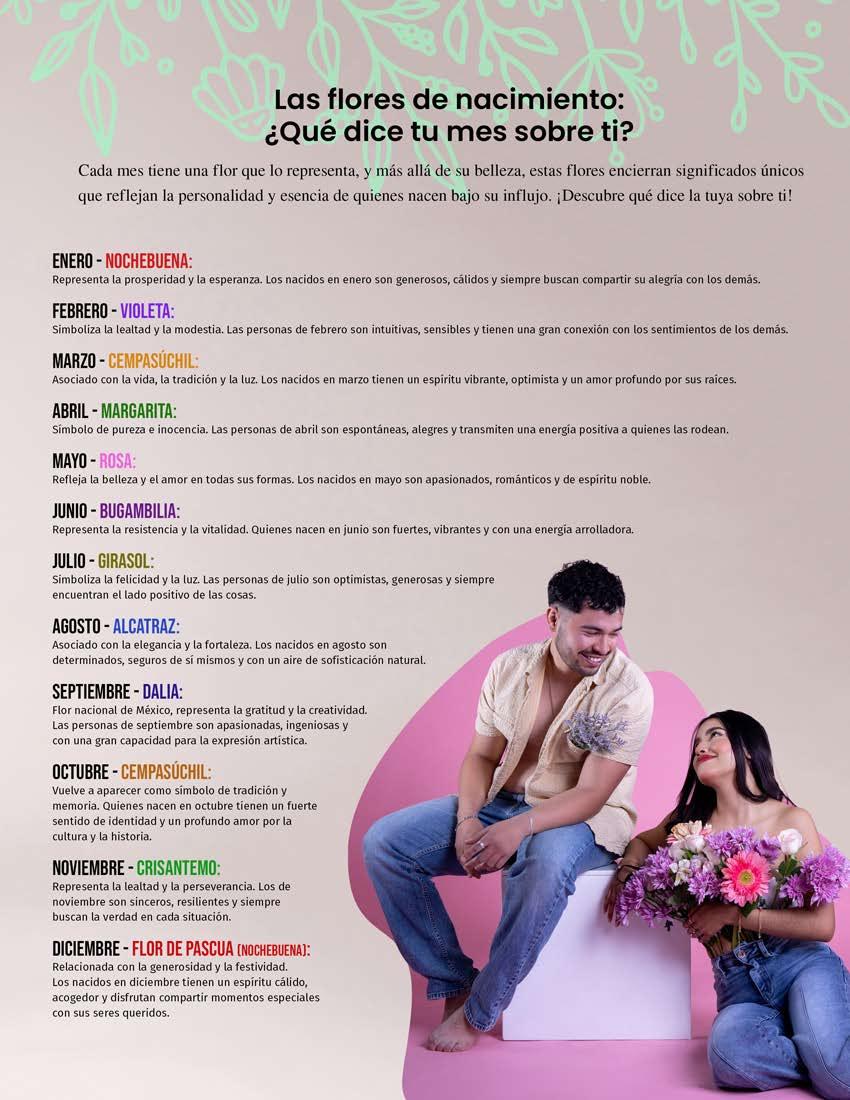 Las flores de nacimiento:
¿Qué dice tu mes sobre ti?

Cada mes tiene una flor que lo representa, y más allá de su belleza, estas flores encierran significados únicos que reflejan la personalidad y esencia de quienes nacen bajo su influjo. ¡Descubre qué dice la tuya sobre ti!

ENERO - NOCHEBUENA:
Representa la prosperidad y la esperanza. Los nacidos en enero son generosos, cálidos y siempre buscan compartir su alegría con los demás.

FEBRERO - VIOLETA:
Simboliza la lealtad y la modestia. Las personas de febrero son intuitivas, sensibles y tienen una gran conexión con los sentimientos de los demás.

MARZO - CEMPASÚCHIL:
Asociado con la vida, la tradición y la luz. Los nacidos en marzo tienen un espíritu vibrante, optimista y un amor profundo por sus raíces.

ABRIL - MARGARITA:
Símbolo de pureza e inocencia. Las personas de abril son espontáneas, alegres y transmiten una energía positiva a quienes las rodean.

MAYO - ROSA:
Refleja la belleza y el amor en todas sus formas. Los nacidos en mayo son apasionados, románticos y de espíritu noble.

JUNIO - BUGAMBILIA:
Representa la resistencia y la vitalidad. Quienes nacen en junio son fuertes, vibrantes y con una energía arrolladora.

JULIO - GIRASOL:
Simboliza la felicidad y la luz. Las personas de julio son optimistas, generosas y siempre encuentran el lado positivo de las cosas.

AGOSTO - ALCATRAZ:
Asociado con la elegancia y la fortaleza. Los nacidos en agosto son determinados, seguros de sí mismos y con un aire de sofisticación natural.

SEPTIEMBRE - DALIA:
Flor nacional de México, representa la gratitud y la creatividad. Las personas de septiembre son apasionadas, ingeniosas y con una gran capacidad para la expresión artística.

OCTUBRE - CEMPASÚCHIL:
Vuelve a aparecer como símbolo de tradición y memoria. Quienes nacen en octubre tienen un fuerte sentido de identidad y un profundo amor por la cultura y la historia.

NOVIEMBRE - CRISANTEMO:
Representa la lealtad y la perseverancia. Los de noviembre son sinceros, resilientes y siempre buscan la verdad en cada situación.

DICIEMBRE - FLOR DE PASCUA (NOCHEBUENA):
Relacionada con la generosidad y la festividad. Los nacidos en diciembre tienen un espíritu cálido, acogedor y disfrutan compartir momentos especiales con sus seres queridos.